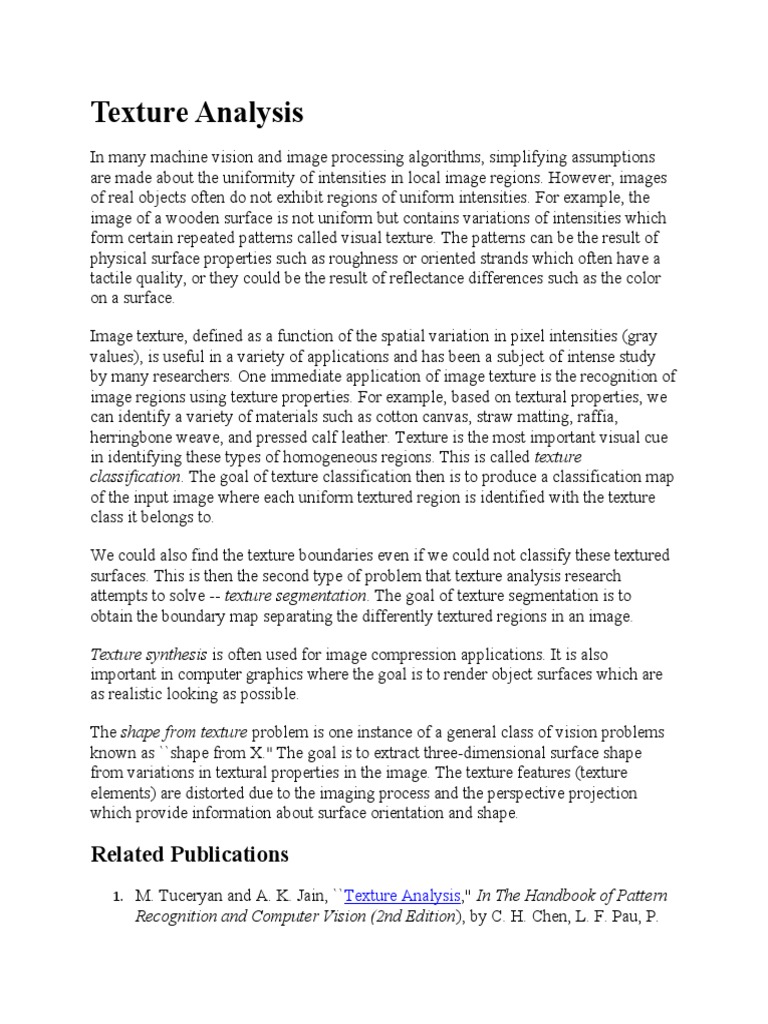 Texture Analysis

In many machine vision and image processing algorithms, simplifying assumptions are made about the uniformity of intensities in local image regions. However, images of real objects often do not exhibit regions of uniform intensities. For example, the image of a wooden surface is not uniform but contains variations of intensities which form certain repeated patterns called visual texture. The patterns can be the result of physical surface properties such as roughness or oriented strands which often have a tactile quality, or they could be the result of reflectance differences such as the color on a surface.

Image texture, defined as a function of the spatial variation in pixel intensities (gray values), is useful in a variety of applications and has been a subject of intense study by many researchers. One immediate application of image texture is the recognition of image regions using texture properties. For example, based on textural properties, we can identify a variety of materials such as cotton canvas, straw matting, raffia, herringbone weave, and pressed calf leather. Texture is the most important visual cue in identifying these types of homogeneous regions. This is called texture classification. The goal of texture classification then is to produce a classification map of the input image where each uniform textured region is identified with the texture class it belongs to.

We could also find the texture boundaries even if we could not classify these textured surfaces. This is then the second type of problem that texture analysis research attempts to solve -- texture segmentation. The goal of texture segmentation is to obtain the boundary map separating the differently textured regions in an image.

Texture synthesis is often used for image compression applications. It is also important in computer graphics where the goal is to render object surfaces which are as realistic looking as possible.

The shape from texture problem is one instance of a general class of vision problems known as ``shape from X.'' The goal is to extract three-dimensional surface shape from variations in textural properties in the image. The texture features (texture elements) are distorted due to the imaging process and the perspective projection which provide information about surface orientation and shape.

Related Publications

1. M. Tuceryan and A. K. Jain, ``Texture Analysis,'' In The Handbook of Pattern Recognition and Computer Vision (2nd Edition), by C. H. Chen, L. F. Pau, P.